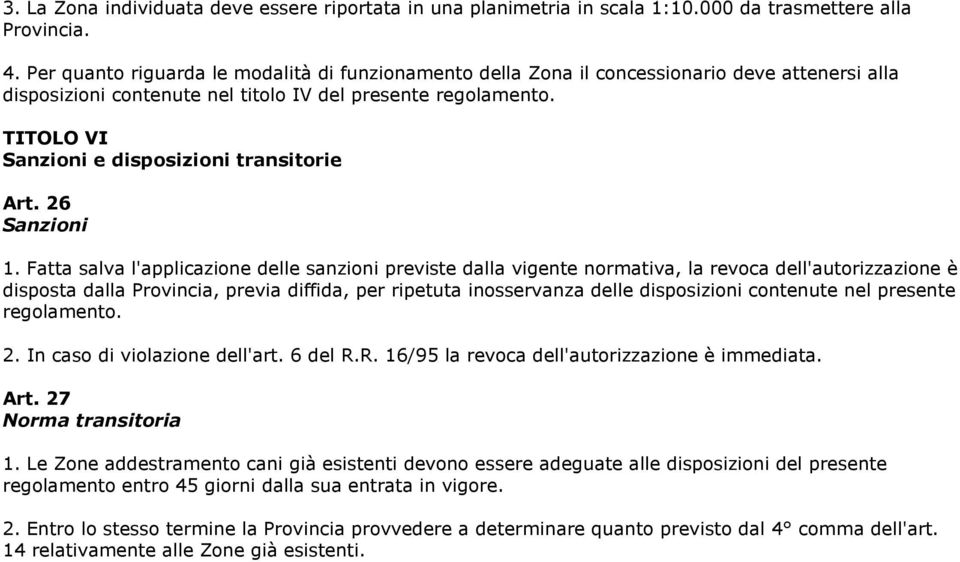 3. La Zona individuata deve essere riportata in una planimetria in scala 1:10.000 da trasmettere alla Provincia.

4. Per quanto riguarda le modalità di funzionamento della Zona il concessionario deve attenersi alla disposizioni contenute nel titolo IV del presente regolamento.

TITOLO VI
Sanzioni e disposizioni transitorie

Art. 26
Sanzioni

1. Fatta salva l'applicazione delle sanzioni previste dalla vigente normativa, la revoca dell'autorizzazione è disposta dalla Provincia, previa diffida, per ripetuta inosservanza delle disposizioni contenute nel presente regolamento.

2. In caso di violazione dell'art. 6 del R.R. 16/95 la revoca dell'autorizzazione è immediata.

Art. 27
Norma transitoria

1. Le Zone addestramento cani già esistenti devono essere adeguate alle disposizioni del presente regolamento entro 45 giorni dalla sua entrata in vigore.

2. Entro lo stesso termine la Provincia provvedere a determinare quanto previsto dal 4° comma dell'art. 14 relativamente alle Zone già esistenti.